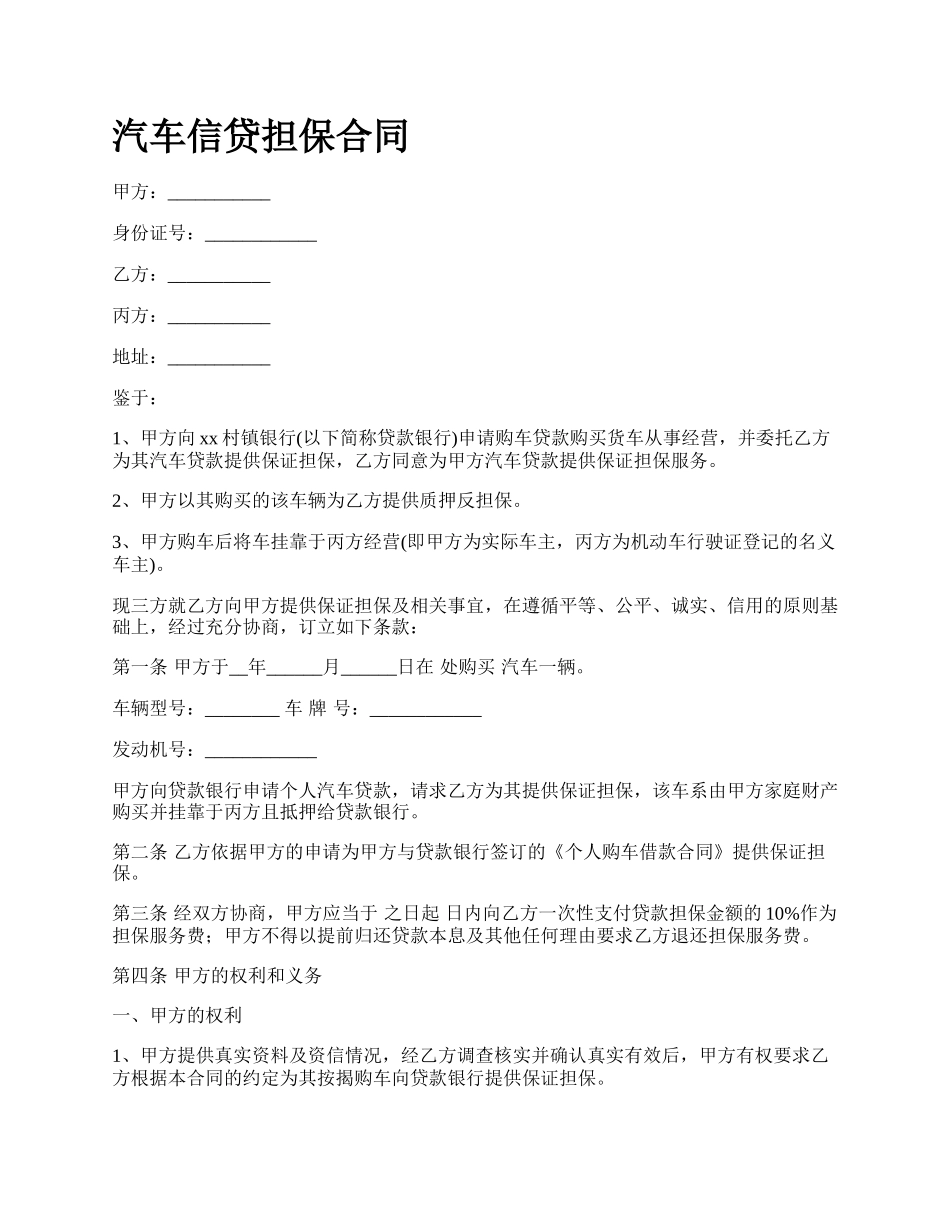 汽车信贷担保合同

甲方：___________

身份证号：____________

乙方：___________

丙方：___________

地址：___________

鉴于：

1、甲方向 xx 村镇银行(以下简称贷款银行)申请购车贷款购买货车从事经营，并委托乙方为其汽车贷款提供保证担保，乙方同意为甲方汽车贷款提供保证担保服务。

2、甲方以其购买的该车辆为乙方提供质押反担保。

3、甲方购车后将车挂靠于丙方经营(即甲方为实际车主，丙方为机动车行驶证登记的名义车主)。

现三方就乙方向甲方提供保证担保及相关事宜，在遵循平等、公平、诚实、信用的原则基础上，经过充分协商，订立如下条款：

第一条 甲方于__年______月______日在 处购买 汽车一辆。

车辆型号：________ 车 牌 号：____________

发动机号：____________

甲方向贷款银行申请个人汽车贷款，请求乙方为其提供保证担保，该车系由甲方家庭财产购买并挂靠于丙方且抵押给贷款银行。

第二条 乙方依据甲方的申请为甲方与贷款银行签订的《个人购车借款合同》提供保证担保。

第三条 经双方协商，甲方应当于 之日起 日内向乙方一次性支付贷款担保金额的 10%作为担保服务费；甲方不得以提前归还贷款本息及其他任何理由要求乙方退还担保服务费。

第四条 甲方的权利和义务

一、甲方的权利

1、甲方提供真实资料及资信情况，经乙方调查核实并确认真实有效后，甲方有权要求乙方根据本合同的约定为其按揭购车向贷款银行提供保证担保。